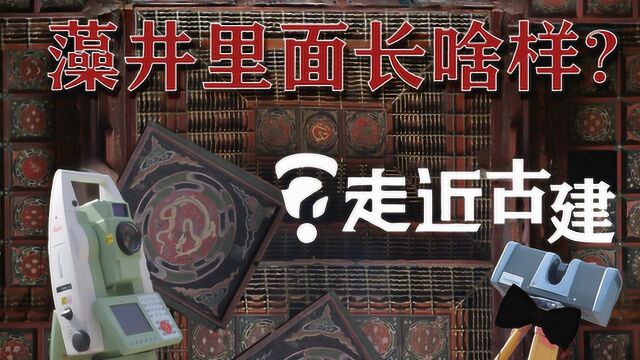 藻井里面长啥样?

?走近古建